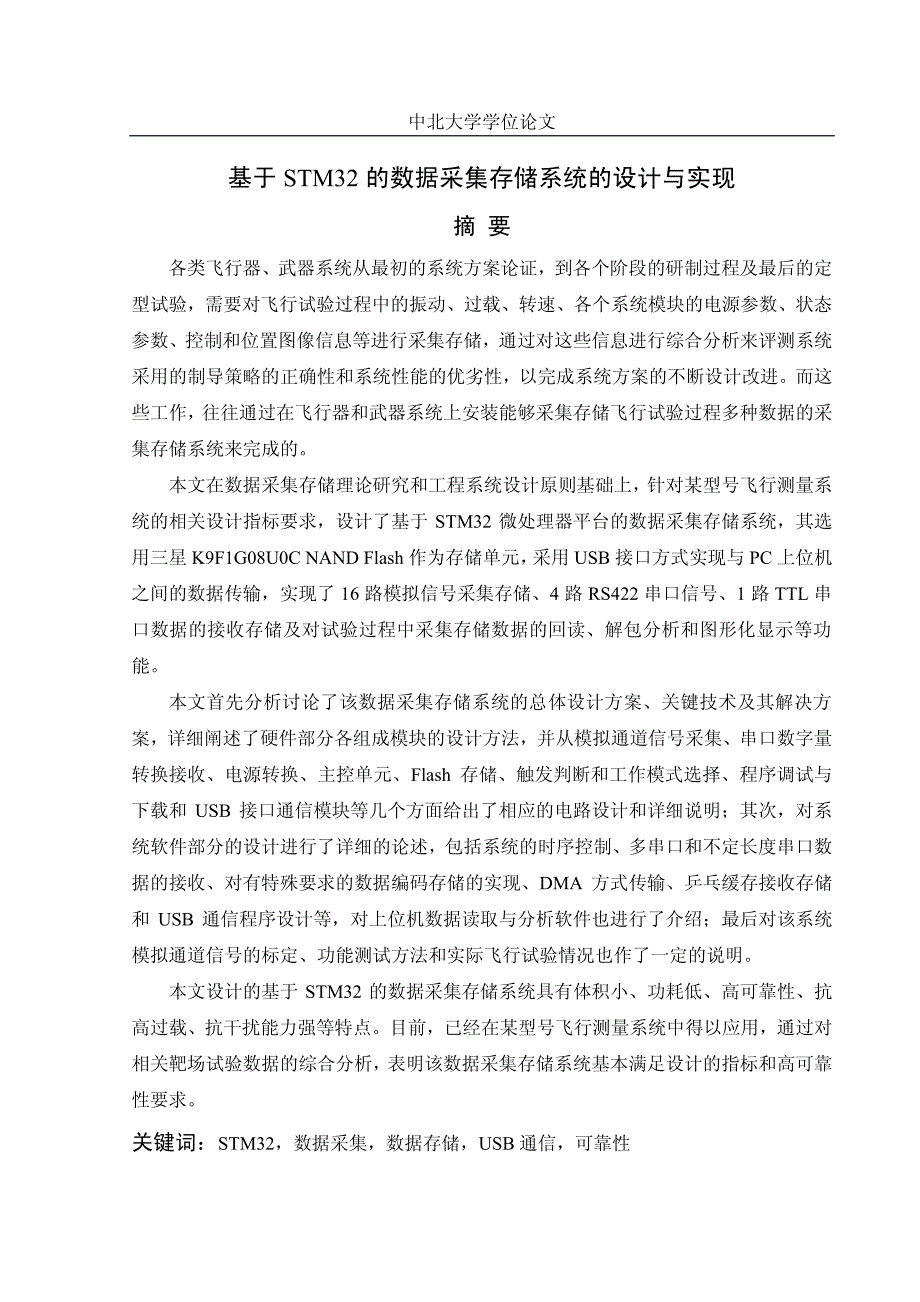 中北大学学位论文

基于 STM32 的数据采集存储系统的设计与实现

摘 要

各类飞行器、武器系统从最初的系统方案论证，到各个阶段的研制过程及最后的定型试验，需要对飞行试验过程中的振动、过载、转速、各个系统模块的电源参数、状态参数、控制和位置图像信息等进行采集存储，通过对这些信息进行综合分析来评测系统采用的制导策略的正确性和系统性能的优劣性，以完成系统方案的不断设计改进。而这些工作，往往通过在飞行器和武器系统上安装能够采集存储飞行试验过程多种数据的采集存储系统来完成的。

本文在数据采集存储理论研究和工程系统设计原则基础上，针对某型号飞行测量系统的相关设计指标要求，设计了基于 STM32 微处理器平台的数据采集存储系统，其选用三星 K9F1G08U0C NAND Flash 作为存储单元，采用 USB 接口方式实现与 PC 上位机之间的数据传输，实现了 16 路模拟信号采集存储、4 路 RS422 串口信号、1 路 TTL 串口数据的接收存储及对试验过程中采集存储数据的回读、解包分析和图形化显示等功能。

本文首先分析讨论了该数据采集存储系统的总体设计方案、关键技术及其解决方案，详细阐述了硬件部分各组成模块的设计方法，并从模拟通道信号采集、串口数字量转换接收、电源转换、主控单元、Flash 存储、触发判断和工作模式选择、程序调试与下载和 USB 接口通信模块等几个方面给出了相应的电路设计和详细说明；其次，对系统软件部分的设计进行了详细的论述，包括系统的时序控制、多串口和不定长度串口数据的接收、对有特殊要求的数据编码存储的实现、DMA 方式传输、乒乓缓存接收存储和 USB 通信程序设计等，对上位机数据读取与分析软件也进行了介绍；最后对该系统模拟通道信号的标定、功能测试方法和实际飞行试验情况也作了一定的说明。

本文设计的基于 STM32 的数据采集存储系统具有体积小、功耗低、高可靠性、抗高过载、抗干扰能力强等特点。目前，已经在某型号飞行测量系统中得以应用，通过对相关靶场试验数据的综合分析，表明该数据采集存储系统基本满足设计的指标和高可靠性要求。

关键词：STM32，数据采集，数据存储，USB 通信，可靠性